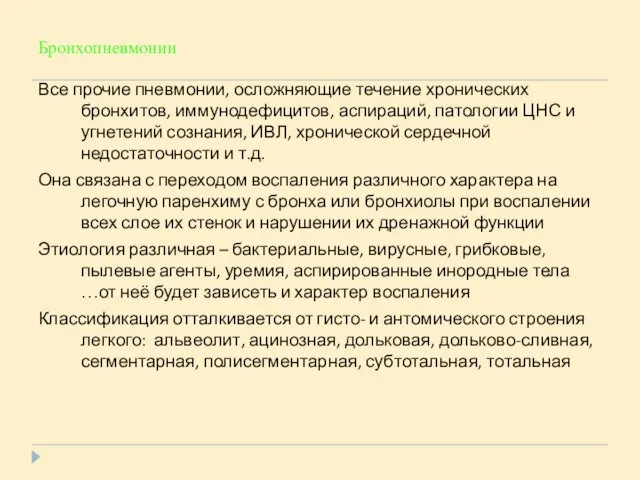 Бронхопневмонии

Все прочие пневмонии, осложняющие течение хронических бронхитов, иммунодефицитов, аспираций, патологии ЦНС и угнетений сознания, ИВЛ, хронической сердечной недостаточности и т.д.

Она связана с переходом воспаления различного характера на легочную паренхиму с бронха или бронхиолы при воспалении всех слое их стенок и нарушении их дренажной функции

Этиология различная – бактериальные, вирусные, грибковые, пылевые агенты, уремия, аспирированные инородные тела …от неё будет зависеть и характер воспаления

Классификация отталкивается от гисто- и антомического строения легкого: альвеолит, ацинозная, дольковая, дольково-сливная, сегментарная, полисегментарная, субтотальная, тотальная